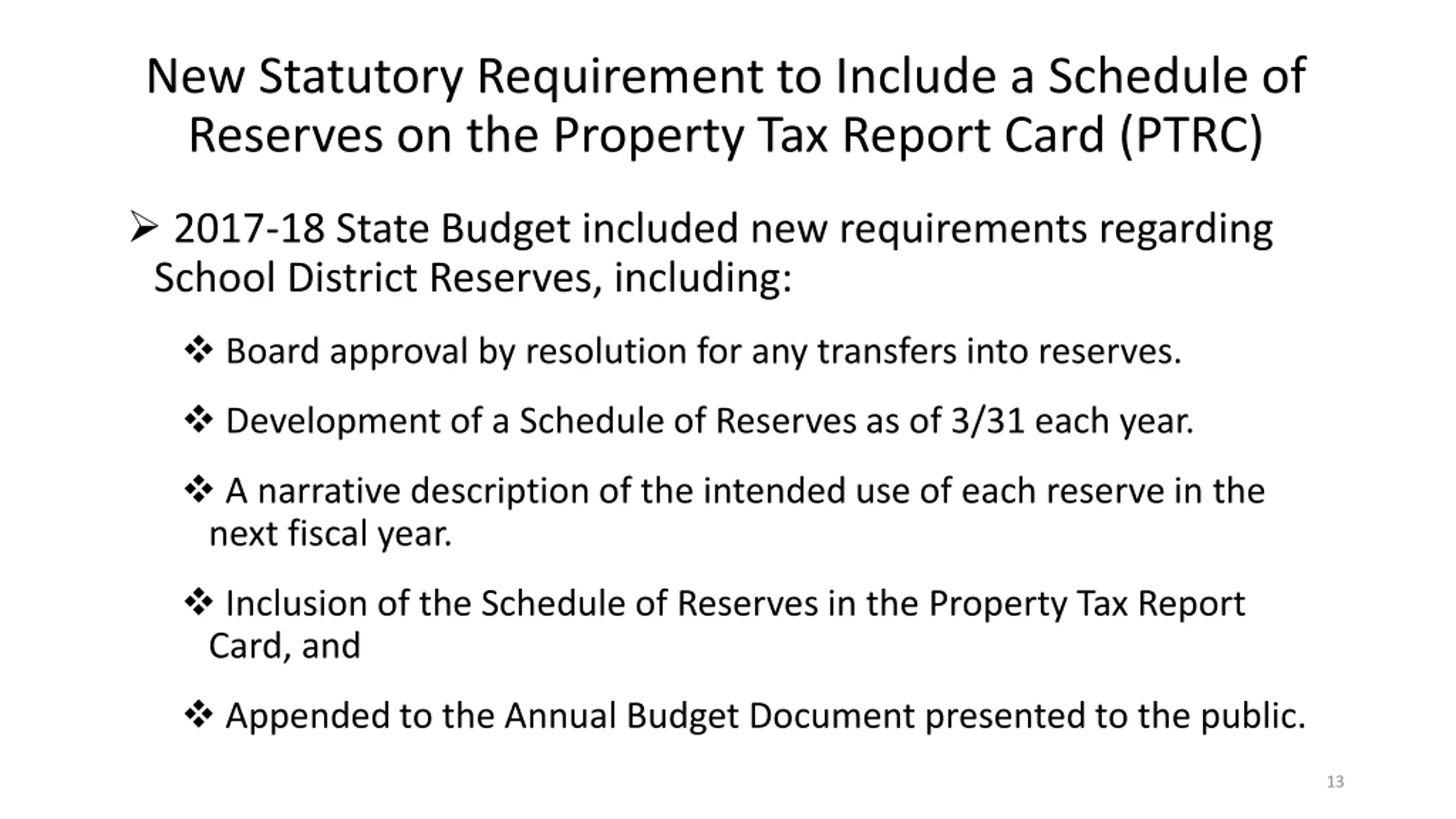 New Statutory Requirement to Include a Schedule of Reserves on the Property Tax Report Card (PTRC)

➢ 2017-18 State Budget included new requirements regarding School District Reserves, including:

❖ Board approval by resolution for any transfers into reserves.

❖ Development of a Schedule of Reserves as of 3/31 each year.

❖ A narrative description of the intended use of each reserve in the next fiscal year.

❖ Inclusion of the Schedule of Reserves in the Property Tax Report Card, and

❖ Appended to the Annual Budget Document presented to the public.

13